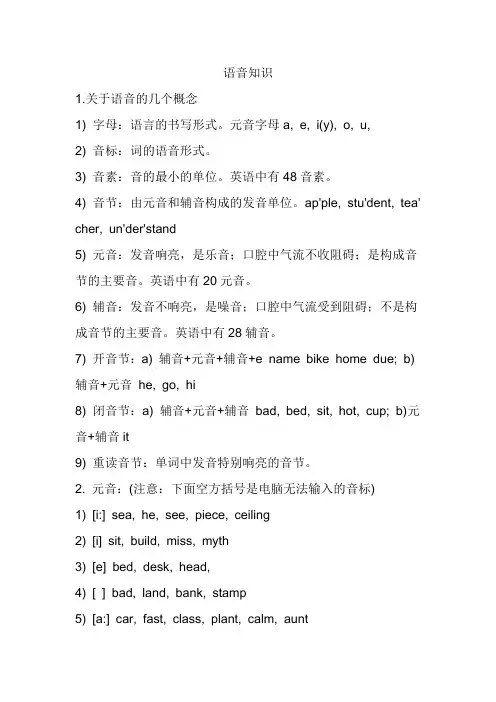 语音知识

1.关于语音的几个概念

1) 字母：语言的书写形式。元音字母 a, e, i(y), o, u,

2) 音标：词的语音形式。

3) 音素：音的最小的单位。英语中有 48 音素。

4) 音节：由元音和辅音构成的发音单位。ap'ple, stu'dent, tea'cher, un'der'stand

5) 元音：发音响亮，是乐音；口腔中气流不收阻碍；是构成音节的主要音。英语中有 20 元音。

6) 辅音：发音不响亮，是噪音；口腔中气流受到阻碍；不是构成音节的主要音。英语中有 28 辅音。

7) 开音节：a) 辅音+元音+辅音+e name bike home due; b) 辅音+元音 he, go, hi

8) 闭音节：a) 辅音+元音+辅音 bad, bed, sit, hot, cup; b)元音+辅音 it

9) 重读音节：单词中发音特别响亮的音节。

2. 元音：(注意：下面空方括号是电脑无法输入的音标)

1) [i:] sea, he, see, piece, ceiling

2) [i] sit, build, miss, myth

3) [e] bed, desk, head,

4) [ ] bad, land, bank, stamp

5) [a:] car, fast, class, plant, calm, aunt